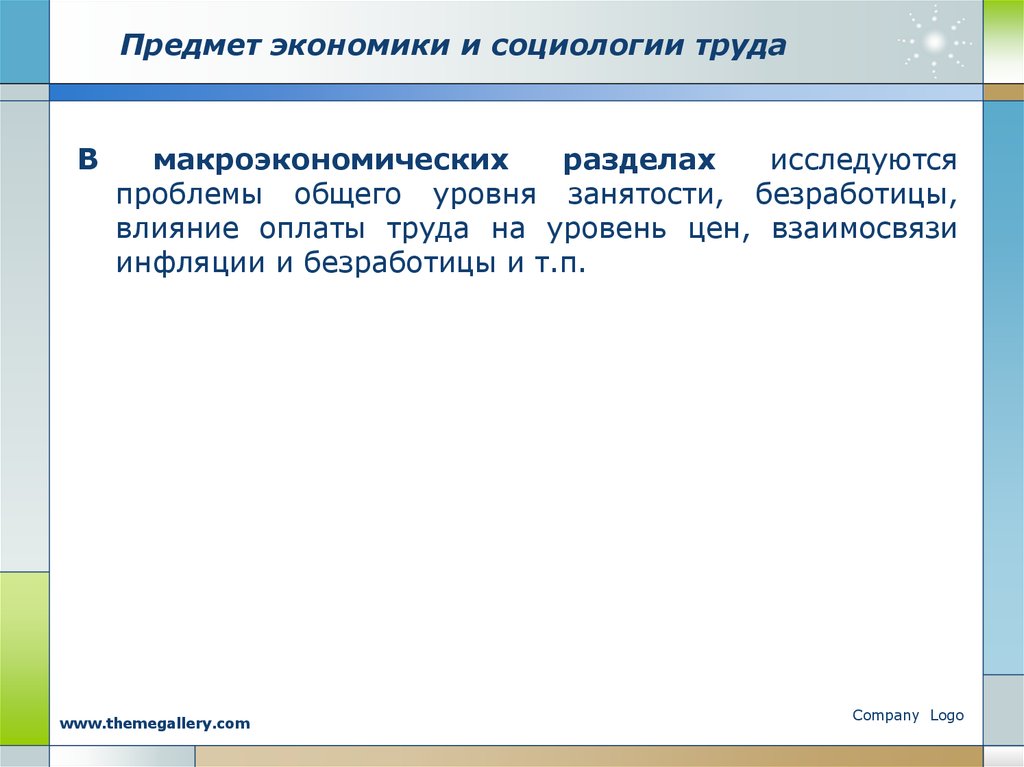 Предмет экономики и социологии труда

В макроэкономических разделах исследуются проблемы общего уровня занятости, безработицы, влияние оплаты труда на уровень цен, взаимосвязи инфляции и безработицы и т.п.

www.themegallery.com

Company Logo